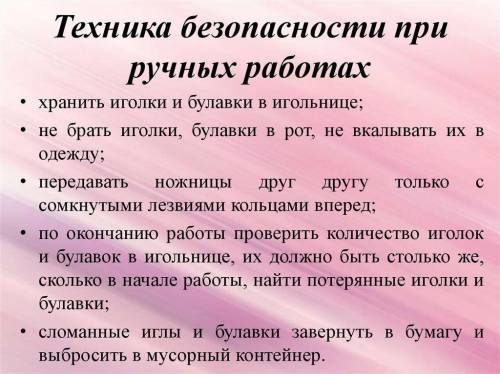 Техника безопасности при ручных работах

• хранить иголки и булавки в игольнице;
• не брать иголки, булавки в рот, не вкалывать их в одежду;
• передавать ножницы друг другу только с сомкнутыми лезвиями кольцами вперед;
• по окончанию работы проверить количество иголок и булавок в игольнице, их должно быть столько же, сколько в начале работы, найти потерянные иголки и булавки;
• сломанные иглы и булавки завернуть в бумагу и выбросить в мусорный контейнер.